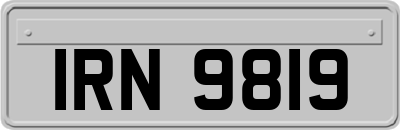 IRN 9819